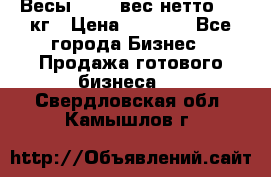 Весы вес нетто кг Цена Все города Бизнес Продажа готового бизнеса

Свердловская обл Камышлов г

http://Объявлений.сайт